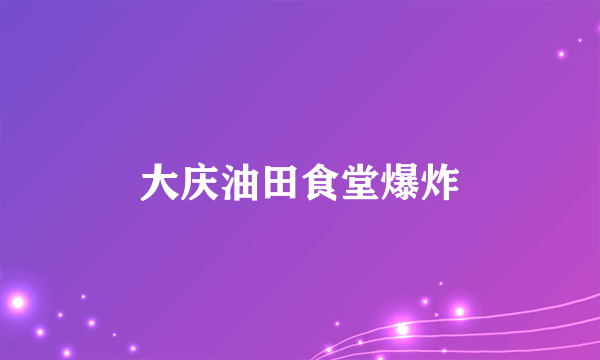 大庆油田食堂爆炸